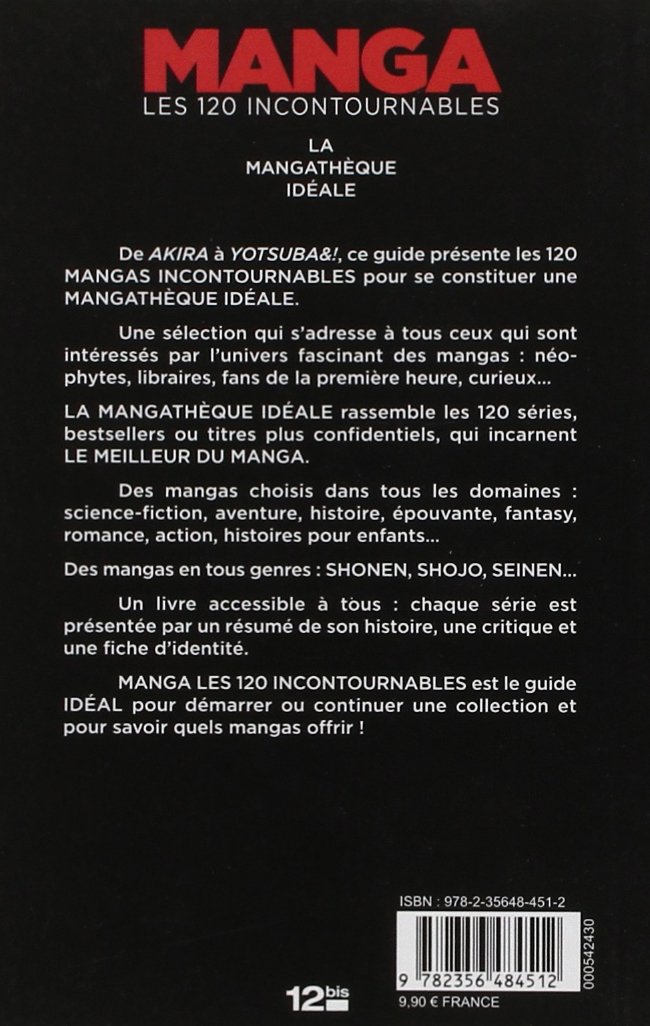 MANGA
LES 120 INCONTOURNABLES

LA MANGATHÈQUE IDÉALE

De AKIRA à YOTSUBA&!, ce guide présente les 120 MANGAS INCONTOURNABLES pour se constituer une MANGATHÈQUE IDÉALE.

Une sélection qui s'adresse à tous ceux qui sont intéressés par l'univers fascinant des mangas : néophytes, libraires, fans de la première heure, curieux...

LA MANGATHÈQUE IDÉALE rassemble les 120 séries, bestsellers ou titres plus confidentiels, qui incarnent LE MEILLEUR DU MANGA.

Des mangas choisis dans tous les domaines : science-fiction, aventure, histoire, épouvante, fantasy, romance, action, histoires pour enfants...

Des mangas en tous genres : SHONEN, SHOJO, SEINEN...

Un livre accessible à tous : chaque série est présentée par un résumé de son histoire, une critique et une fiche d'identité.

MANGA LES 120 INCONTOURNABLES est le guide IDÉAL pour démarrer ou continuer une collection et pour savoir quels mangas offrir !

ISBN : 978-2-35648-451-2

9 782356 484512

000542430

12bis

9,90 € FRANCE